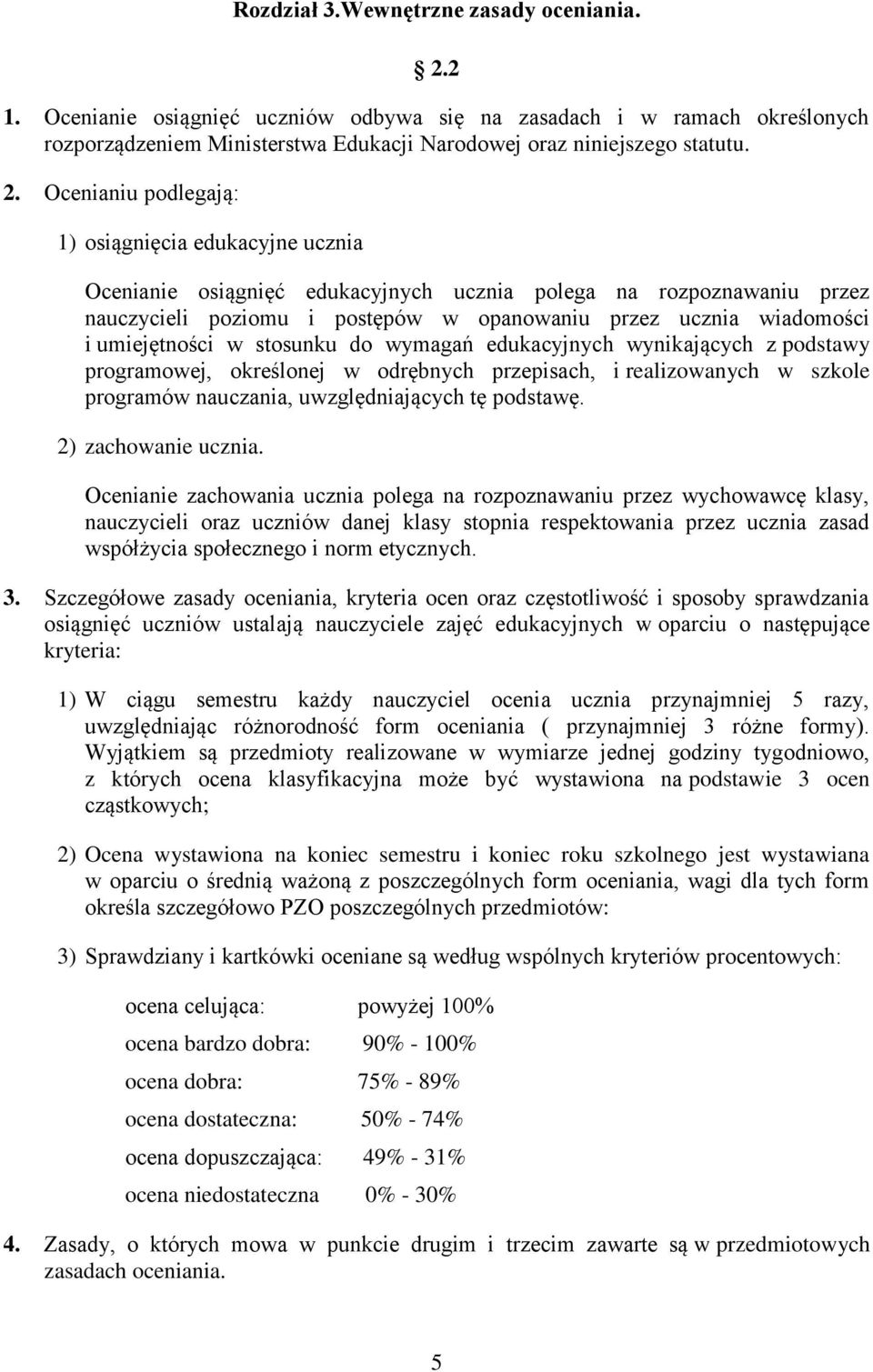 Rozdział 3.Wewnętrzne zasady oceniania.

2.2

1. Ocenianie osiągnięć uczniów odbywa się na zasadach i w ramach określonych rozporządzeniem Ministerstwa Edukacji Narodowej oraz niniejszego statutu.

2. Ocenianiu podlegają:

1) osiągnięcia edukacyjne ucznia

Ocenianie osiągnięć edukacyjnych ucznia polega na rozpoznawaniu przez nauczycieli poziomu i postępów w opanowaniu przez ucznia wiadomości i umiejętności w stosunku do wymagań edukacyjnych wynikających z podstawy programowej, określonej w odrębnych przepisach, i realizowanych w szkole programów nauczania, uwzględniających tę podstawę.

2) zachowanie ucznia.

Ocenianie zachowania ucznia polega na rozpoznawaniu przez wychowawcę klasy, nauczycieli oraz uczniów danej klasy stopnia respektowania przez ucznia zasad współżycia społecznego i norm etycznych.

3. Szczegółowe zasady oceniania, kryteria ocen oraz częstotliwość i sposoby sprawdzania osiągnięć uczniów ustalają nauczyciele zajęć edukacyjnych w oparciu o następujące kryteria:

1) W ciągu semestru każdy nauczyciel ocenia ucznia przynajmniej 5 razy, uwzględniając różnorodność form oceniania ( przynajmniej 3 różne formy). Wyjątkiem są przedmioty realizowane w wymiarze jednej godziny tygodniowo, z których ocena klasyfikacyjna może być wystawiona na podstawie 3 ocen cząstkowych;

2) Ocena wystawiona na koniec semestru i koniec roku szkolnego jest wystawiana w oparciu o średnią ważoną z poszczególnych form oceniania, wagi dla tych form określa szczegółowo PZO poszczególnych przedmiotów:

3) Sprawdziany i kartkówki oceniane są według wspólnych kryteriów procentowych:

ocena celująca: powyżej 100%

ocena bardzo dobra: 90% - 100%

ocena dobra: 75% - 89%

ocena dostateczna: 50% - 74%

ocena dopuszczająca: 49% - 31%

ocena niedostateczna 0% - 30%

4. Zasady, o których mowa w punkcie drugim i trzecim zawarte są w przedmiotowych zasadach oceniania.

5